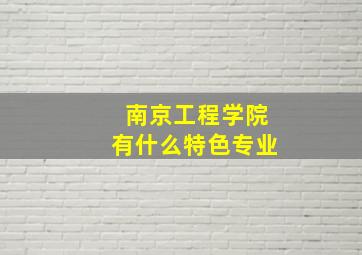 南京工程学院
有什么特色专业